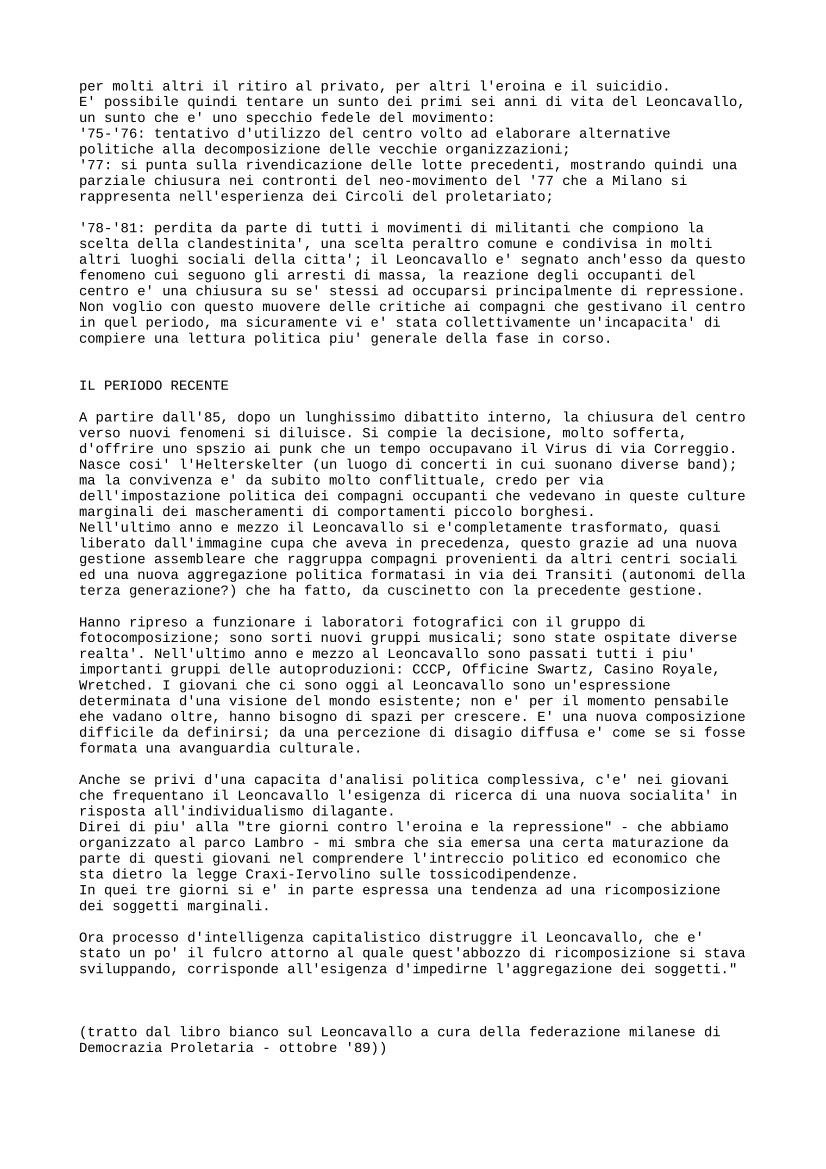 per molti altri il ritiro al privato, per altri l'eroina e il suicidio.
E' possibile quindi tentare un sunto dei primi sei anni di vita del Leoncavallo, un sunto che e' uno specchio fedele del movimento:
'75-'76: tentativo d'utilizzo del centro volto ad elaborare alternative politiche alla decomposizione delle vecchie organizzazioni;
'77: si punta sulla rivendicazione delle lotte precedenti, mostrando quindi una parziale chiusura nei contronti del neo-movimento del '77 che a Milano si rappresenta nell'esperienza dei Circoli del proletariato;

'78-'81: perdita da parte di tutti i movimenti di militanti che compiono la scelta della clandestinita', una scelta peraltro comune e condivisa in molti altri luoghi sociali della citta'; il Leoncavallo e' segnato anch'esso da questo fenomeno cui seguono gli arresti di massa, la reazione degli occupanti del centro e' una chiusura su se' stessi ad occuparsi principalmente di repressione. Non voglio con questo muovere delle critiche ai compagni che gestivano il centro in quel periodo, ma sicuramente vi e' stata collettivamente un'incapacita' di compiere una lettura politica piu' generale della fase in corso.

IL PERIODO RECENTE

A partire dall'85, dopo un lunghissimo dibattito interno, la chiusura del centro verso nuovi fenomeni si diluisce. Si compie la decisione, molto sofferta, d'offrire uno spszio ai punk che un tempo occupavano il Virus di via Correggio. Nasce cosi' l'Helterskelter (un luogo di concerti in cui suonano diverse band); ma la convivenza e' da subito molto conflittuale, credo per via dell'impostazione politica dei compagni occupanti che vedevano in queste culture marginali dei mascheramenti di comportamenti piccolo borghesi.
Nell'ultimo anno e mezzo il Leoncavallo si e'completamente trasformato, quasi liberato dall'immagine cupa che aveva in precedenza, questo grazie ad una nuova gestione assembleare che raggruppa compagni provenienti da altri centri sociali ed una nuova aggregazione politica formatasi in via dei Transiti (autonomi della terza generazione?) che ha fatto, da cuscinetto con la precedente gestione.

Hanno ripreso a funzionare i laboratori fotografici con il gruppo di fotocomposizione; sono sorti nuovi gruppi musicali; sono state ospitate diverse realta'. Nell'ultimo anno e mezzo al Leoncavallo sono passati tutti i piu' importanti gruppi delle autoproduzioni: CCCP, Officine Swartz, Casino Royale, Wretched. I giovani che ci sono oggi al Leoncavallo sono un'espressione determinata d'una visione del mondo esistente; non e' per il momento pensabile ehe vadano oltre, hanno bisogno di spazi per crescere. E' una nuova composizione difficile da definirsi; da una percezione di disagio diffusa e' come se si fosse formata una avanguardia culturale.

Anche se privi d'una capacita d'analisi politica complessiva, c'e' nei giovani che frequentano il Leoncavallo l'esigenza di ricerca di una nuova socialita' in risposta all'individualismo dilagante.
Direi di piu' alla "tre giorni contro l'eroina e la repressione" - che abbiamo organizzato al parco Lambro - mi smbra che sia emersa una certa maturazione da parte di questi giovani nel comprendere l'intreccio politico ed economico che sta dietro la legge Craxi-Iervolino sulle tossicodipendenze.
In quei tre giorni si e' in parte espressa una tendenza ad una ricomposizione dei soggetti marginali.

Ora processo d'intelligenza capitalistico distruggre il Leoncavallo, che e' stato un po' il fulcro attorno al quale quest'abbozzo di ricomposizione si stava sviluppando, corrisponde all'esigenza d'impedirne l'aggregazione dei soggetti."

(tratto dal libro bianco sul Leoncavallo a cura della federazione milanese di Democrazia Proletaria - ottobre '89))